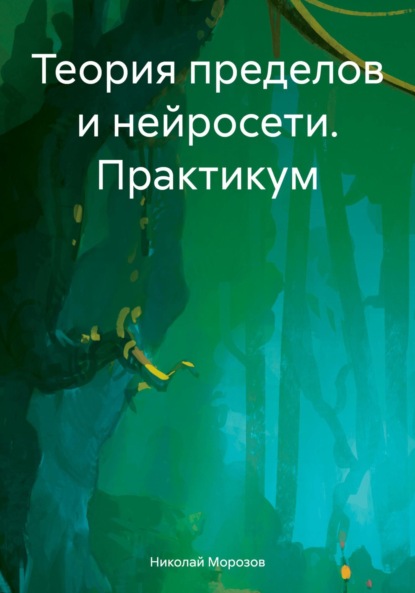 Теория пределов и нейросети. Практикум

Николай Морозов